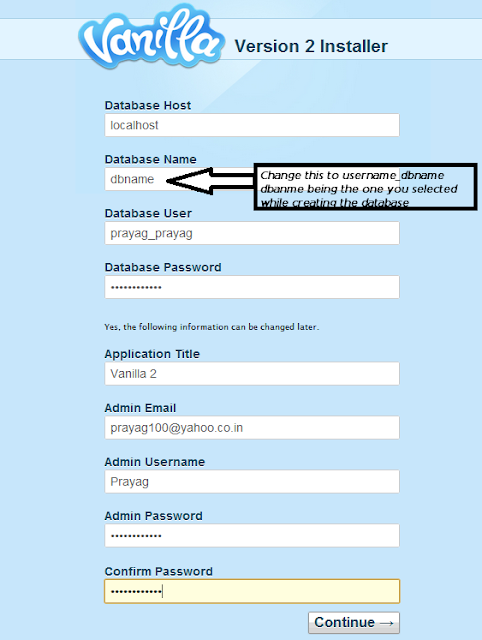 Vanilla Version 2 Installer

Database Host
localhost

Database Name
dbname

Change this to username_dbname dbanme being the one you selected while creating the database

Database User
prayag_prayag

Database Password
••••••••••••

Yes, the following information can be changed later.

Application Title
Vanilla 2

Admin Email
prayag100@yahoo.co.in

Admin Username
Prayag

Admin Password
••••••••••••

Confirm Password
••••••••••••

Continue →